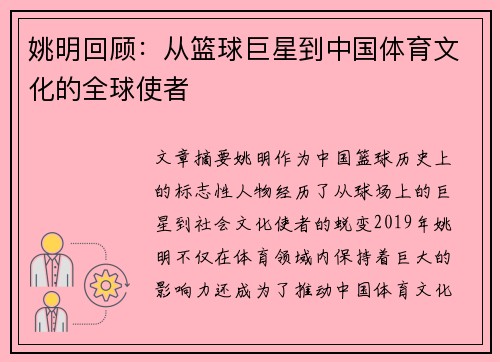 姚明回顾：从篮球巨星到中国体育文化的全球使者

文章摘要姚明作为中国篮球历史上的标志性人物经历了从球场上的巨星到社会文化使者的蜕变2019年姚明不仅在体育领域内保持着巨大的影响力还成为了推动中国体育文化